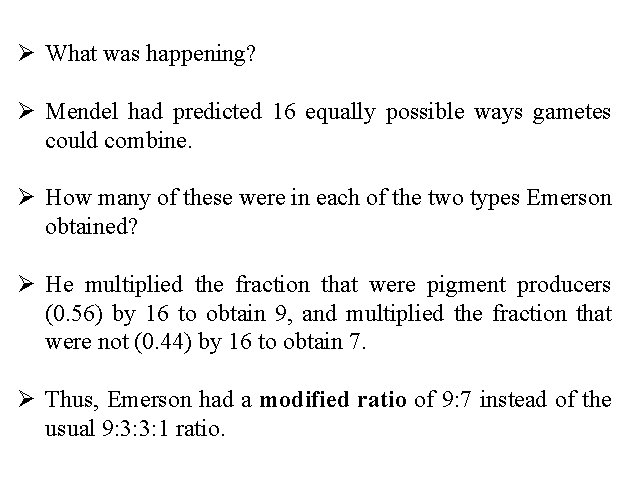 ➢ What was happening?

➢ Mendel had predicted 16 equally possible ways gametes could combine.

➢ How many of these were in each of the two types Emerson obtained?

➢ He multiplied the fraction that were pigment producers (0.56) by 16 to obtain 9, and multiplied the fraction that were not (0.44) by 16 to obtain 7.

➢ Thus, Emerson had a modified ratio of 9:7 instead of the usual 9:3:3:1 ratio.